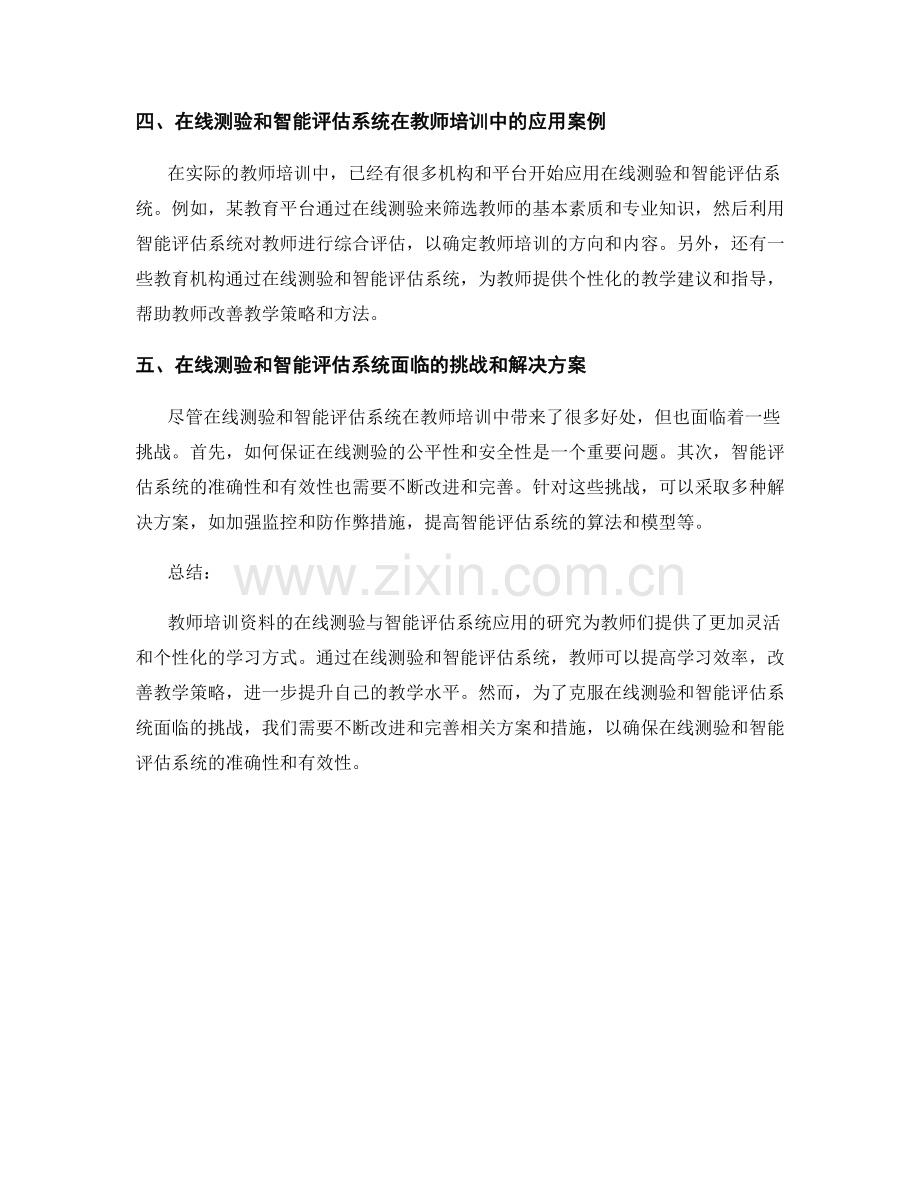 四、在线测验和智能评估系统在教师培训中的应用案例

在实际的教师培训中，已经有很多机构和平台开始应用在线测验和智能评估系统。例如，某教育平台通过在线测验来筛选教师的基本素质和专业知识，然后利用智能评估系统对教师进行综合评估，以确定教师培训的方向和内容。另外，还有一些教育机构通过在线测验和智能评估系统，为教师提供个性化的教学建议和指导，帮助教师改善教学策略和方法。

五、在线测验和智能评估系统面临的挑战和解决方案

尽管在线测验和智能评估系统在教师培训中带来了很多好处，但也面临着一些挑战。首先，如何保证在线测验的公平性和安全性是一个重要问题。其次，智能评估系统的准确性和有效性也需要不断改进和完善。针对这些挑战，可以采取多种解决方案，如加强监控和防作弊措施，提高智能评估系统的算法和模型等。

总结：

www.zixin.com.cn

教师培训资料的在线测验与智能评估系统应用的研究为教师们提供了更加灵活和个性化的学习方式。通过在线测验和智能评估系统，教师可以提高学习效率，改善教学策略，进一步提升自己的教学水平。然而，为了克服在线测验和智能评估系统面临的挑战，我们需要不断改进和完善相关方案和措施，以确保在线测验和智能评估系统的准确性和有效性。